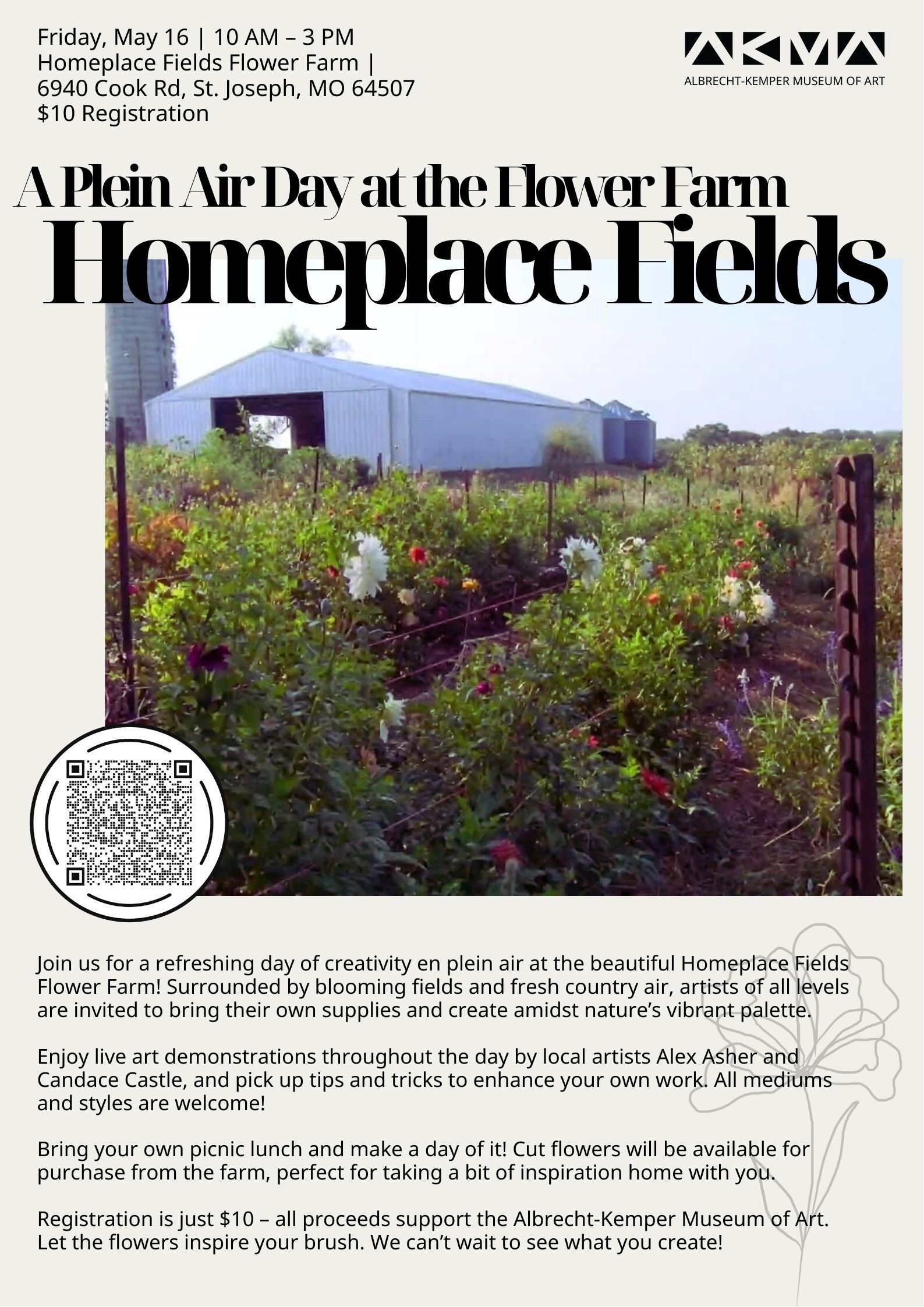 Friday, May 16 | 10 AM – 3 PM
Homeplace Fields Flower Farm |
6940 Cook Rd, St. Joseph, MO 64507
$10 Registration

AKMA
ALBRECHT-KEMPER MUSEUM OF ART

A Plein Air Day at the Flower Farm
Homeplace Fields

Join us for a refreshing day of creativity en plein air at the beautiful Homeplace Fields Flower Farm! Surrounded by blooming fields and fresh country air, artists of all levels are invited to bring their own supplies and create amidst nature's vibrant palette.

Enjoy live art demonstrations throughout the day by local artists Alex Asher and Candace Castle, and pick up tips and tricks to enhance your own work. All mediums and styles are welcome!

Bring your own picnic lunch and make a day of it! Cut flowers will be available for purchase from the farm, perfect for taking a bit of inspiration home with you.

Registration is just $10 – all proceeds support the Albrecht-Kemper Museum of Art. Let the flowers inspire your brush. We can't wait to see what you create!